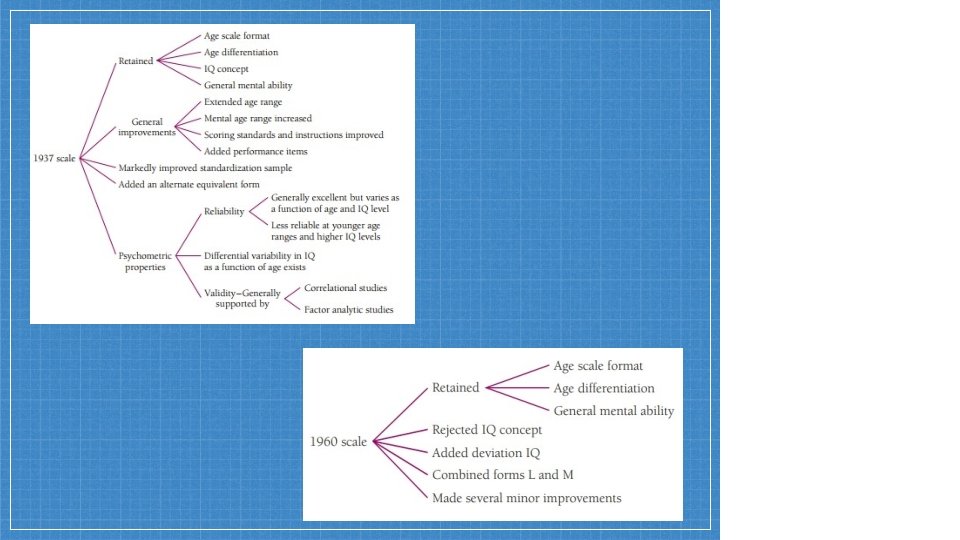 1937 scale

Retained
Age scale format
Age differentiation
IQ concept
General mental ability

General improvements
Extended age range
Mental age range increased
Scoring standards and instructions improved
Added performance items

Markedly improved standardization sample
Added an alternate equivalent form

Psychometric properties
Reliability
Generally excellent but varies as a function of age and IQ level
Less reliable at younger age ranges and higher IQ levels
Differential variability in IQ as a function of age exists
Validity–Generally supported by
Correlational studies
Factor analytic studies

1960 scale

Retained
Age scale format
Age differentiation
General mental ability

Rejected IQ concept
Added deviation IQ
Combined forms L and M
Made several minor improvements